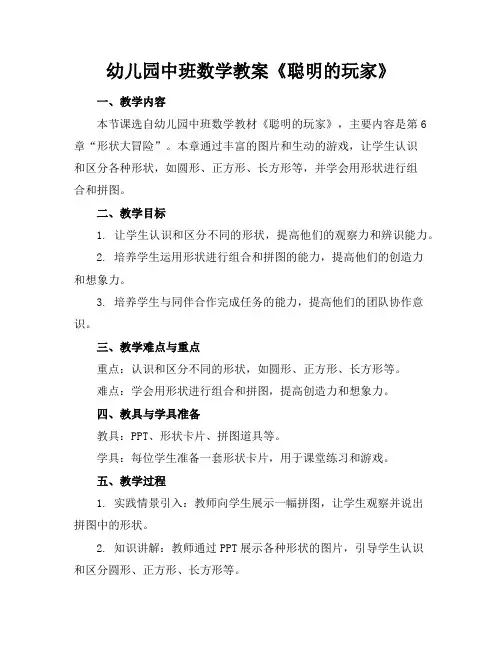 幼儿园中班数学教案《聪明的玩家》

一、教学内容

本节课选自幼儿园中班数学教材《聪明的玩家》，主要内容是第6章“形状大冒险”。本章通过丰富的图片和生动的游戏，让学生认识和区分各种形状，如圆形、正方形、长方形等，并学会用形状进行组合和拼图。

二、教学目标

1. 让学生认识和区分不同的形状，提高他们的观察力和辨识能力。

2. 培养学生运用形状进行组合和拼图的能力，提高他们的创造力和想象力。

3. 培养学生与同伴合作完成任务的能力，提高他们的团队协作意识。

三、教学难点与重点

重点：认识和区分不同的形状，如圆形、正方形、长方形等。

难点：学会用形状进行组合和拼图，提高创造力和想象力。

四、教具与学具准备

教具：PPT、形状卡片、拼图道具等。

学具：每位学生准备一套形状卡片，用于课堂练习和游戏。

五、教学过程

1. 实践情景引入：教师向学生展示一幅拼图，让学生观察并说出拼图中的形状。

2. 知识讲解：教师通过PPT展示各种形状的图片，引导学生认识和区分圆形、正方形、长方形等。